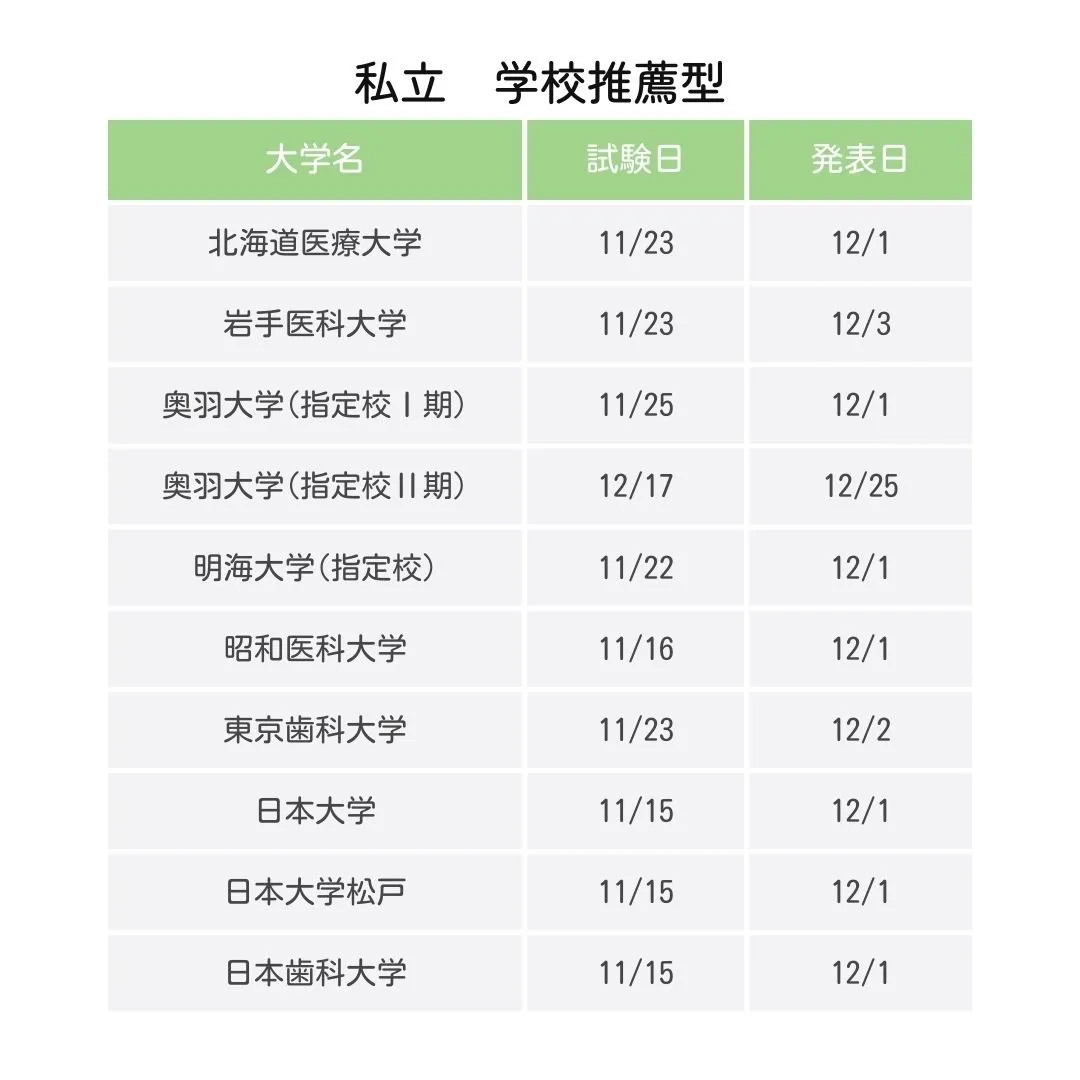 私立　学校推薦型

| 大学名 | 試験日 | 発表日 |
|---|---|---|
| 北海道医療大学 | 11/23 | 12/1 |
| 岩手医科大学 | 11/23 | 12/3 |
| 奥羽大学(指定校Ⅰ期) | 11/25 | 12/1 |
| 奥羽大学(指定校Ⅱ期) | 12/17 | 12/25 |
| 明海大学(指定校) | 11/22 | 12/1 |
| 昭和医科大学 | 11/16 | 12/1 |
| 東京歯科大学 | 11/23 | 12/2 |
| 日本大学 | 11/15 | 12/1 |
| 日本大学松戸 | 11/15 | 12/1 |
| 日本歯科大学 | 11/15 | 12/1 |